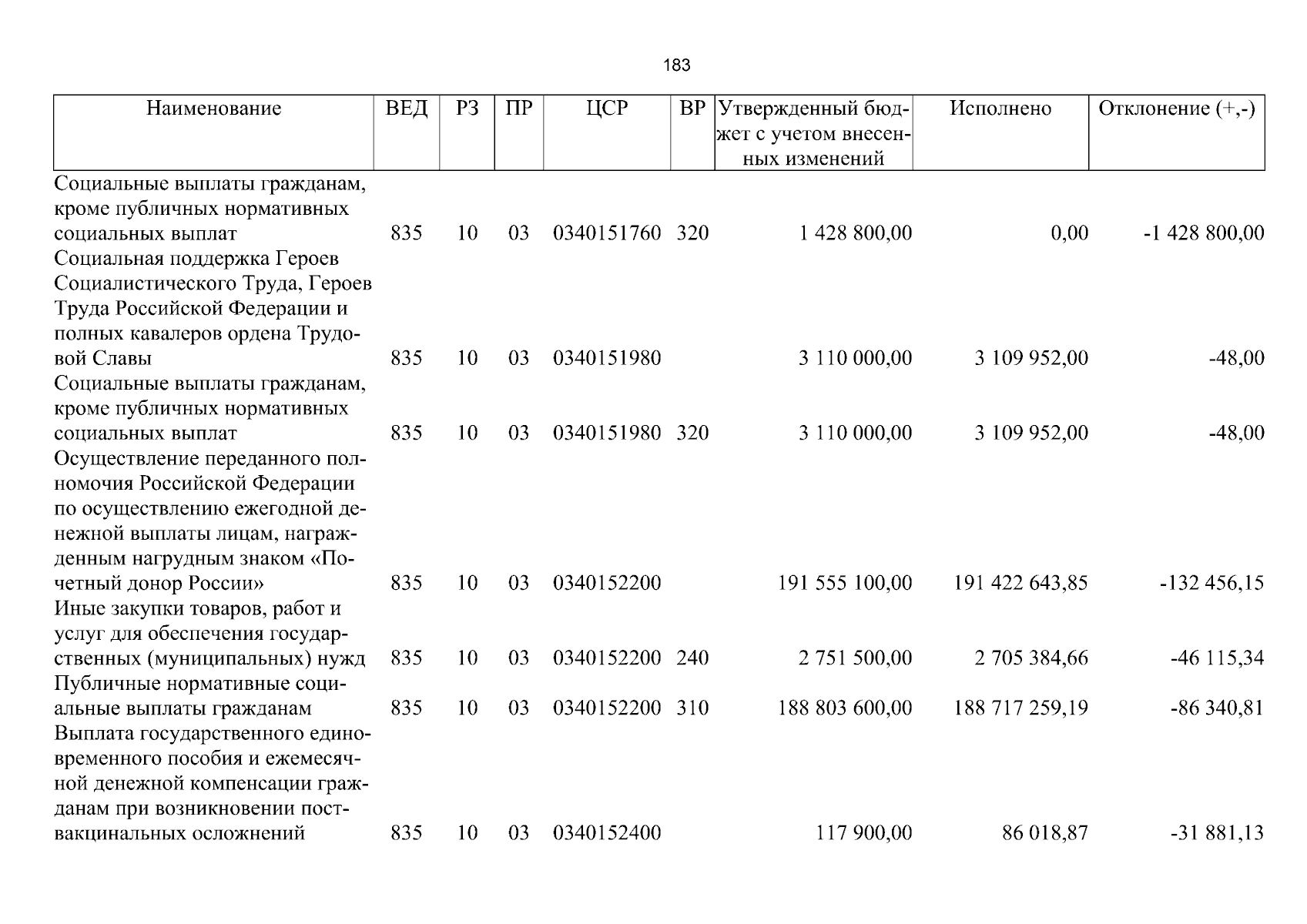 183

| Наименование | ВЕД | РЗ | ПР | ЦСР | ВР | Утвержденный бюджет с учетом внесенных изменений | Исполнено | Отклонение (+,-) |
|---|---|---|---|---|---|---|---|---|
| Социальные выплаты гражданам, кроме публичных нормативных социальных выплат | 835 | 10 | 03 | 0340151760 | 320 | 1 428 800,00 | 0,00 | -1 428 800,00 |
| Социальная поддержка Героев Социалистического Труда, Героев Труда Российской Федерации и полных кавалеров ордена Трудовой Славы | 835 | 10 | 03 | 0340151980 | | 3 110 000,00 | 3 109 952,00 | -48,00 |
| Социальные выплаты гражданам, кроме публичных нормативных социальных выплат | 835 | 10 | 03 | 0340151980 | 320 | 3 110 000,00 | 3 109 952,00 | -48,00 |
| Осуществление переданного полномочия Российской Федерации по осуществлению ежегодной денежной выплаты лицам, награжденным нагрудным знаком «Почетный донор России» | 835 | 10 | 03 | 0340152200 | | 191 555 100,00 | 191 422 643,85 | -132 456,15 |
| Иные закупки товаров, работ и услуг для обеспечения государственных (муниципальных) нужд | 835 | 10 | 03 | 0340152200 | 240 | 2 751 500,00 | 2 705 384,66 | -46 115,34 |
| Публичные нормативные социальные выплаты гражданам | 835 | 10 | 03 | 0340152200 | 310 | 188 803 600,00 | 188 717 259,19 | -86 340,81 |
| Выплата государственного единовременного пособия и ежемесячной денежной компенсации гражданам при возникновении поствакцинальных осложнений | 835 | 10 | 03 | 0340152400 | | 117 900,00 | 86 018,87 | -31 881,13 |